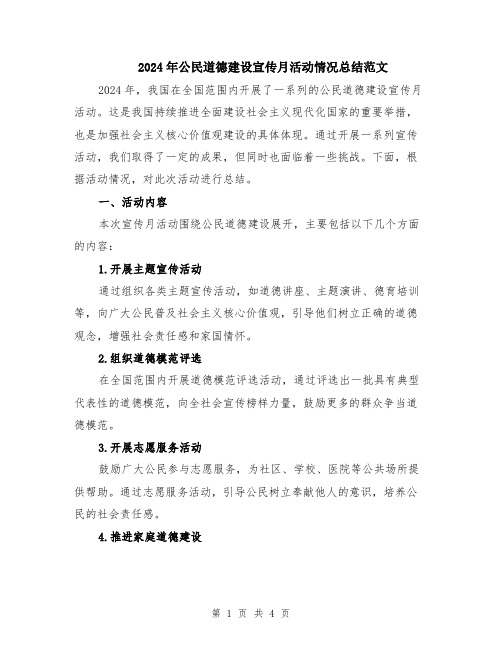 2024年公民道德建设宣传月活动情况总结范文

2024年，我国在全国范围内开展了一系列的公民道德建设宣传月活动。这是我国持续推进全面建设社会主义现代化国家的重要举措，也是加强社会主义核心价值观建设的具体体现。通过开展一系列宣传活动，我们取得了一定的成果，但同时也面临着一些挑战。下面，根据活动情况，对此次活动进行总结。

一、活动内容

本次宣传月活动围绕公民道德建设展开，主要包括以下几个方面的内容：

1.开展主题宣传活动

通过组织各类主题宣传活动，如道德讲座、主题演讲、德育培训等，向广大公民普及社会主义核心价值观，引导他们树立正确的道德观念，增强社会责任感和家国情怀。

2.组织道德模范评选

在全国范围内开展道德模范评选活动，通过评选出一批具有典型代表性的道德模范，向全社会宣传榜样力量，鼓励更多的群众争当道德模范。

3.开展志愿服务活动

鼓励广大公民参与志愿服务，为社区、学校、医院等公共场所提供帮助。通过志愿服务活动，引导公民树立奉献他人的意识，培养公民的社会责任感。

4.推进家庭道德建设

第 1 页 共 4 页